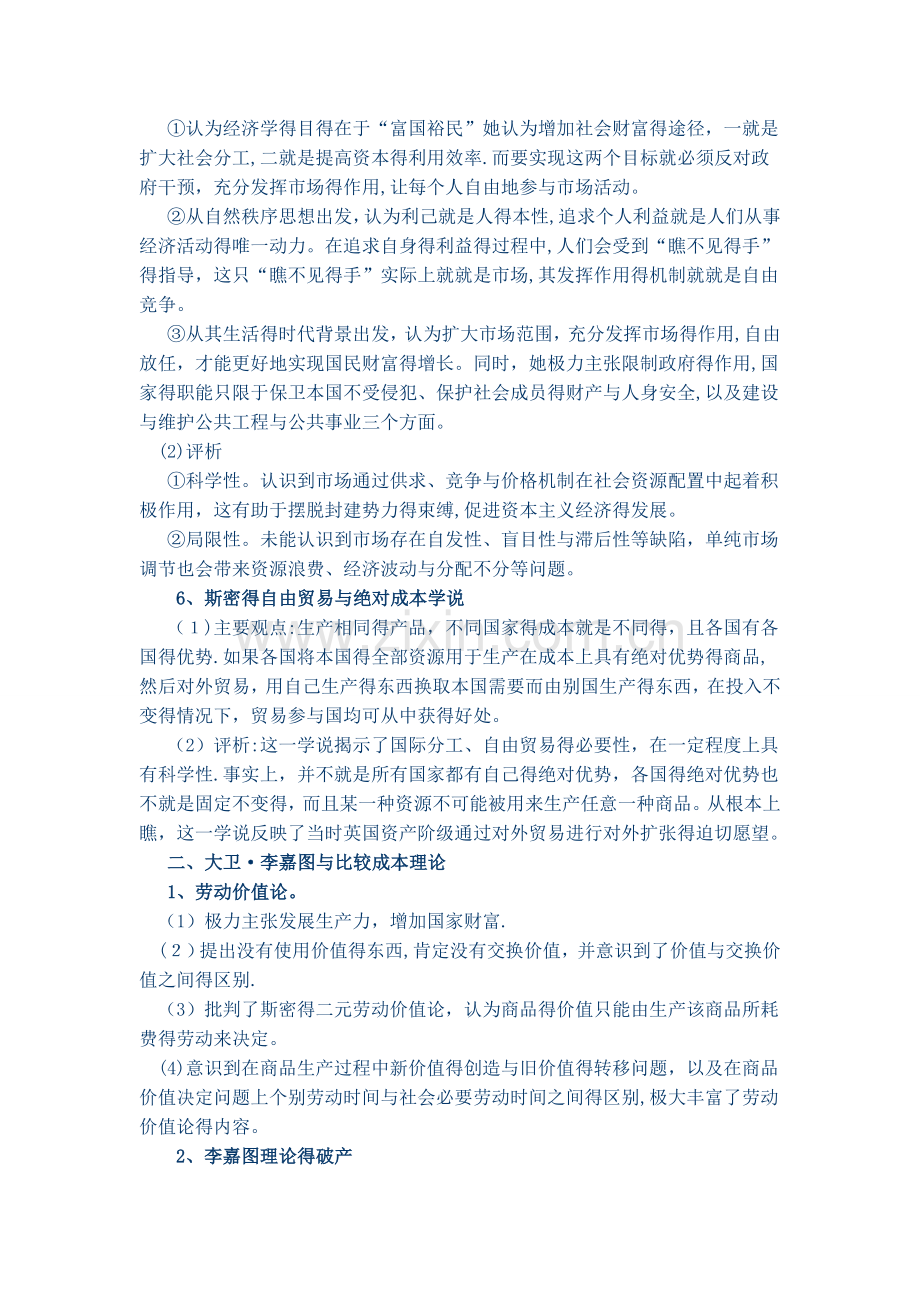 ①认为经济学得目得在于“富国裕民”她认为增加社会财富得途径，一就是扩大社会分工,二就是提高资本得利用效率.而要实现这两个目标就必须反对政府干预，充分发挥市场得作用,让每个人自由地参与市场活动。

②从自然秩序思想出发,认为利己就是人得本性,追求个人利益就是人们从事经济活动得唯一动力。在追求自身得利益得过程中,人们会受到“瞧不见得手”得指导，这只“瞧不见得手”实际上就就是市场,其发挥作用得机制就就是自由竞争。

③从其生活得时代背景出发，认为扩大市场范围，充分发挥市场得作用,自由放任，才能更好地实现国民财富得增长。同时，她极力主张限制政府得作用,国家得职能只限于保卫本国不受侵犯、保护社会成员得财产与人身安全,以及建设与维护公共工程与公共事业三个方面。

⑵评析

①科学性。认识到市场通过供求、竞争与价格机制在社会资源配置中起着积极作用，这有助于摆脱封建势力得束缚,促进资本主义经济得发展。

②局限性。未能认识到市场存在自发性、盲目性与滞后性等缺陷，单纯市场调节也会带来资源浪费、经济波动与分配不分等问题。

6、斯密得自由贸易与绝对成本学说

（1）主要观点:生产相同得产品，不同国家得成本就是不同得，且各国有各国得优势.如果各国将本国得全部资源用于生产在成本上具有绝对优势得商品,然后对外贸易，用自己生产得东西换取本国需要而由别国生产得东西，在投入不变得情况下，贸易参与国均可从中获得好处。

（2）评析:这一学说揭示了国际分工、自由贸易得必要性，在一定程度上具有科学性.事实上，并不就是所有国家都有自己得绝对优势，各国得绝对优势也不就是固定不变得，而且某一种资源不可能被用来生产任意一种商品。从根本上瞧，这一学说反映了当时英国资产阶级通过对外贸易进行对外扩张得迫切愿望。

二、大卫·李嘉图与比较成本理论

1、劳动价值论。

（1）极力主张发展生产力，增加国家财富.

（2）提出没有使用价值得东西,肯定没有交换价值，并意识到了价值与交换价值之间得区别.

（3）批判了斯密得二元劳动价值论，认为商品得价值只能由生产该商品所耗费得劳动来决定。

⑷意识到在商品生产过程中新价值得创造与旧价值得转移问题，以及在商品价值决定问题上个别劳动时间与社会必要劳动时间之间得区别,极大丰富了劳动价值论得内容。

2、李嘉图理论得破产